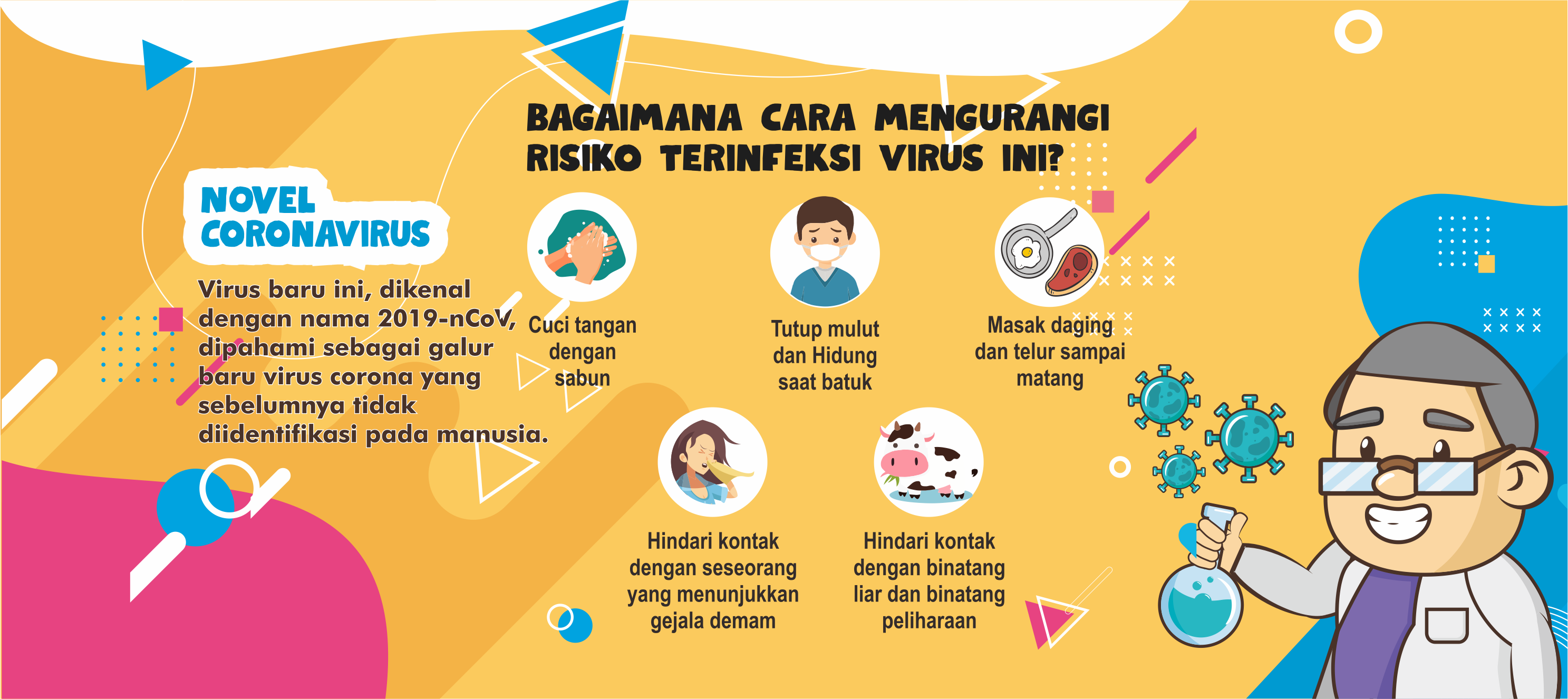 NOVEL CORONAVIRUS

Virus baru ini, dikenal dengan nama 2019-nCoV, dipahami sebagai galur baru virus corona yang sebelumnya tidak diidentifikasi pada manusia.

BAGAIMANA CARA MENGURANGI RISIKO TERINFEKSI VIRUS INI?

Cuci tangan dengan sabun

Tutup mulut dan Hidung saat batuk

Masak daging dan telur sampai matang

Hindari kontak dengan seseorang yang menunjukkan gejala demam

Hindari kontak dengan binatang liar dan binatang peliharaan